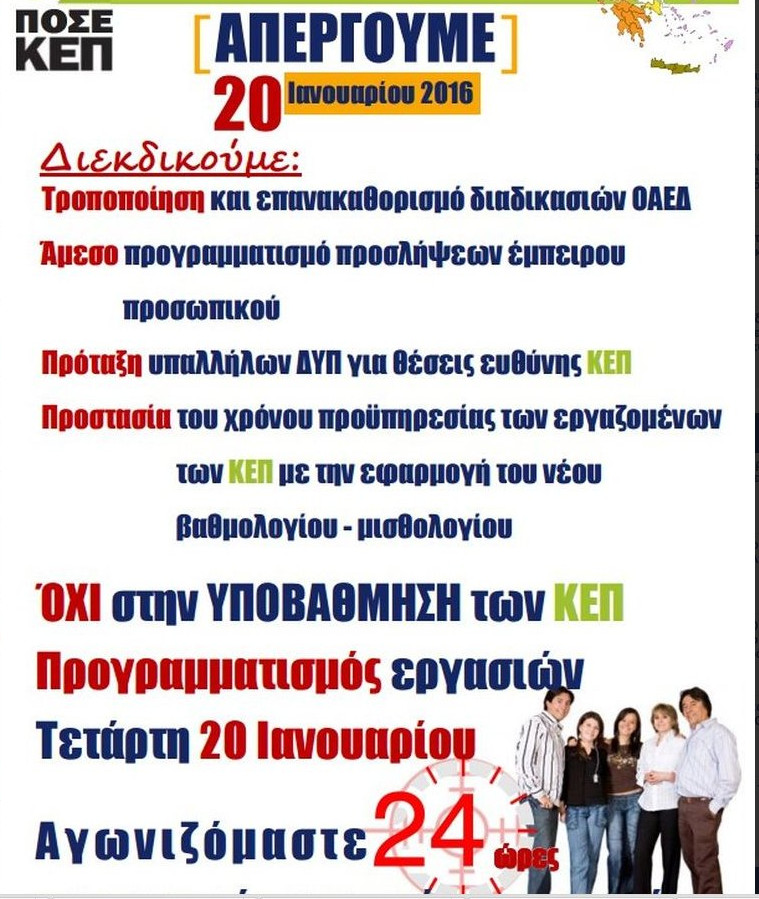 ΠΟΣΕ
ΚΕΠ

[ΑΠΕΡΓΟΥΜΕ]

20 Ιανουαρίου 2016

Διεκδικούμε:

Τροποποίηση και επανακαθορισμό διαδικασιών ΟΑΕΔ

Άμεσο προγραμματισμό προσλήψεων έμπειρου προσωπικού

Πρόταξη υπαλλήλων ΔΥΠ για θέσεις ευθύνης ΚΕΠ

Προστασία του χρόνου προϋπηρεσίας των εργαζομένων των ΚΕΠ με την εφαρμογή του νέου βαθμολογίου - μισθολογίου

ΌΧΙ στην ΥΠΟΒΑΘΜΗΣΗ των ΚΕΠ

Προγραμματισμός εργασιών

Τετάρτη 20 Ιανουαρίου

Αγωνιζόμαστε 24 ώρες